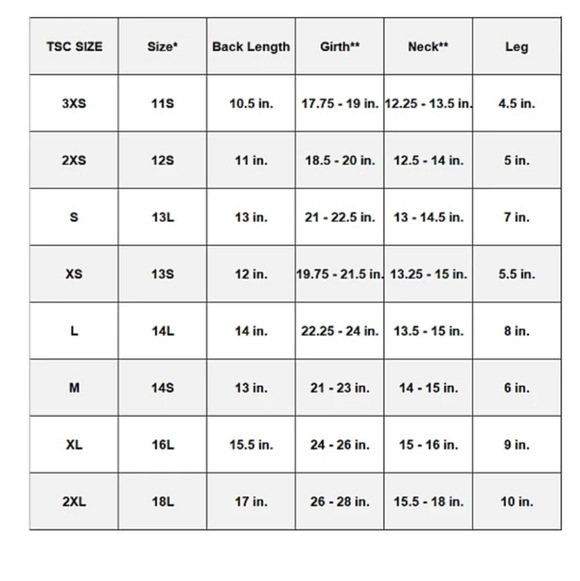 | TSC SIZE | Size* | Back Length | Girth** | Neck** | Leg |
|---|---|---|---|---|---|
| 3XS | 11S | 10.5 in. | 17.75 - 19 in. | 12.25 - 13.5 in. | 4.5 in. |
| 2XS | 12S | 11 in. | 18.5 - 20 in. | 12.5 - 14 in. | 5 in. |
| S | 13L | 13 in. | 21 - 22.5 in. | 13 - 14.5 in. | 7 in. |
| XS | 13S | 12 in. | 19.75 - 21.5 in. | 13.25 - 15 in. | 5.5 in. |
| L | 14L | 14 in. | 22.25 - 24 in. | 13.5 - 15 in. | 8 in. |
| M | 14S | 13 in. | 21 - 23 in. | 14 - 15 in. | 6 in. |
| XL | 16L | 15.5 in. | 24 - 26 in. | 15 - 16 in. | 9 in. |
| 2XL | 18L | 17 in. | 26 - 28 in. | 15.5 - 18 in. | 10 in. |